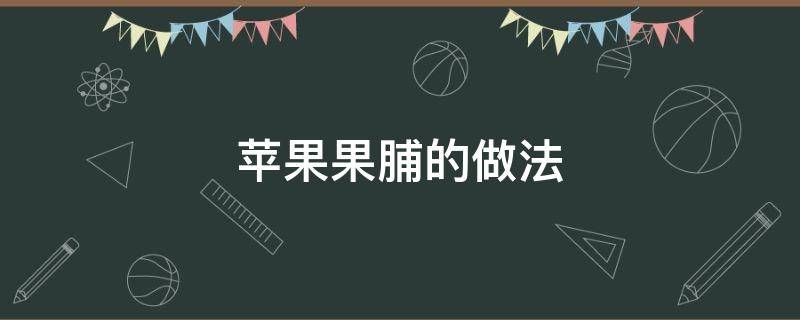 苹果果脯的做法